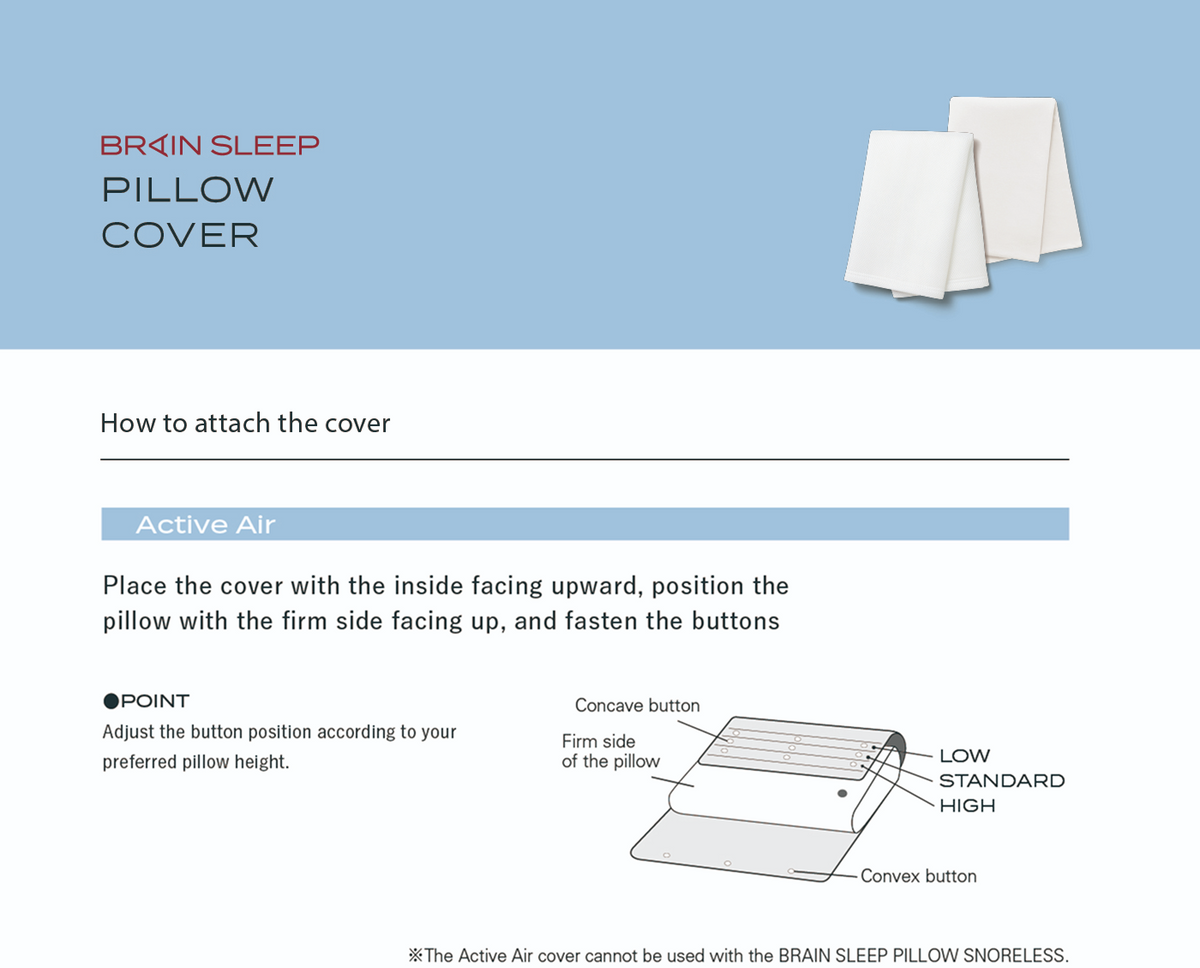 BRAIN SLEEP
PILLOW
COVER

How to attach the cover

Active Air

Place the cover with the inside facing upward, position the pillow with the firm side facing up, and fasten the buttons

●POINT
Adjust the button position according to your preferred pillow height.

Concave button
Firm side
of the pillow
LOW
STANDARD
HIGH
Convex button

※The Active Air cover cannot be used with the BRAIN SLEEP PILLOW SNORELESS.